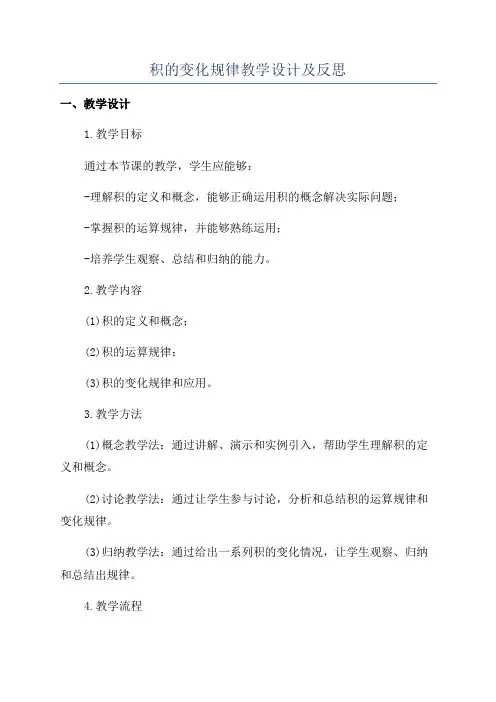 积的变化规律教学设计及反思

一、教学设计

1.教学目标

通过本节课的教学，学生应能够：

-理解积的定义和概念，能够正确运用积的概念解决实际问题；

-掌握积的运算规律，并能够熟练运用；

-培养学生观察、总结和归纳的能力。

2.教学内容

(1)积的定义和概念；

(2)积的运算规律；

(3)积的变化规律和应用。

3.教学方法

(1)概念教学法：通过讲解、演示和实例引入，帮助学生理解积的定义和概念。

(2)讨论教学法：通过让学生参与讨论，分析和总结积的运算规律和变化规律。

(3)归纳教学法：通过给出一系列积的变化情况，让学生观察、归纳和总结出规律。

4.教学流程